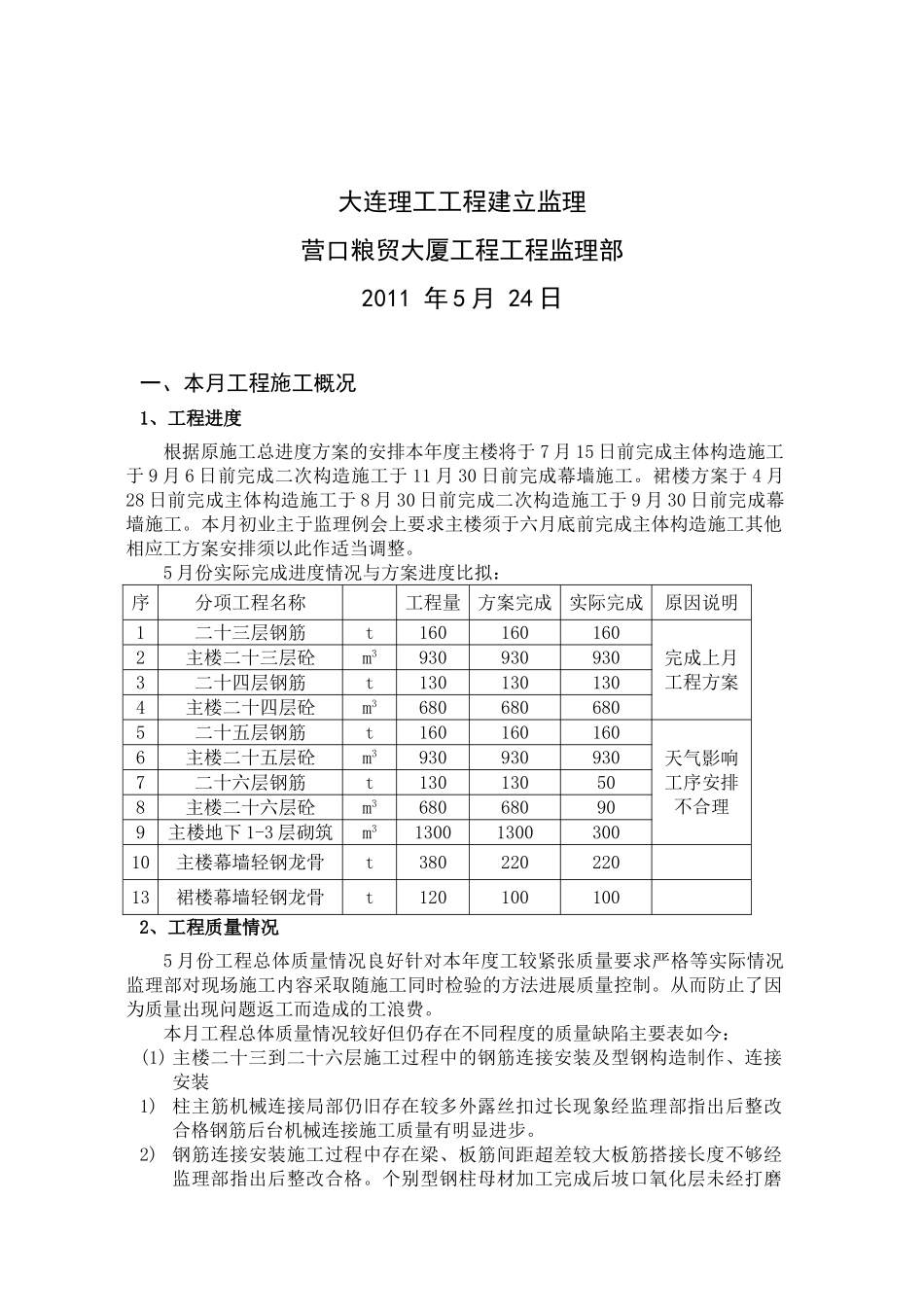 大连理工工程建立监理

营口粮贸大厦工程工程监理部

2011 年5月 24日

一、本月工程施工概况

1、工程进度

根据原施工总进度方案的安排本年度主楼将于7月15日前完成主体构造施工于9月6日前完成二次构造施工于11月30日前完成幕墙施工。裙楼方案于4月28日前完成主体构造施工于8月30日前完成二次构造施工于9月30日前完成幕墙施工。本月初业主于监理例会上要求主楼须于六月底前完成主体构造施工其他相应工方案安排须以此作适当调整。

5月份实际完成进度情况与方案进度比拟：

| 序 | 分项工程名称 | | 工程量 | 方案完成 | 实际完成 | 原因说明 |
|---|---|---|---|---|---|---|
| 1 | 二十三层钢筋 | t | 160 | 160 | 160 | 完成上月工程方案 |
| 2 | 主楼二十三层砼 | $m^3$ | 930 | 930 | 930 | |
| 3 | 二十四层钢筋 | t | 130 | 130 | 130 | |
| 4 | 主楼二十四层砼 | $m^3$ | 680 | 680 | 680 | |
| 5 | 二十五层钢筋 | t | 160 | 160 | 160 | 天气影响工序安排不合理 |
| 6 | 主楼二十五层砼 | $m^3$ | 930 | 930 | 930 | |
| 7 | 二十六层钢筋 | t | 130 | 130 | 50 | |
| 8 | 主楼二十六层砼 | $m^3$ | 680 | 680 | 90 | |
| 9 | 主楼地下1-3层砌筑 | $m^3$ | 1300 | 1300 | 300 | |
| 10 | 主楼幕墙轻钢龙骨 | t | 380 | 220 | 220 | |
| 13 | 裙楼幕墙轻钢龙骨 | t | 120 | 100 | 100 | |

2、工程质量情况

5月份工程总体质量情况良好针对本年度工较紧张质量要求严格等实际情况监理部对现场施工内容采取随施工同时检验的方法进展质量控制。从而防止了因为质量出现问题返工而造成的工浪费。

本月工程总体质量情况较好但仍存在不同程度的质量缺陷主要表如今：

(1) 主楼二十三到二十六层施工过程中的钢筋连接安装及型钢构造制作、连接安装

1) 柱主筋机械连接局部仍旧存在较多外露丝扣过长现象经监理部指出后整改合格钢筋后台机械连接施工质量有明显进步。

2) 钢筋连接安装施工过程中存在梁、板筋间距超差较大板筋搭接长度不够经监理部指出后整改合格。个别型钢柱母材加工完成后坡口氧化层未经打磨